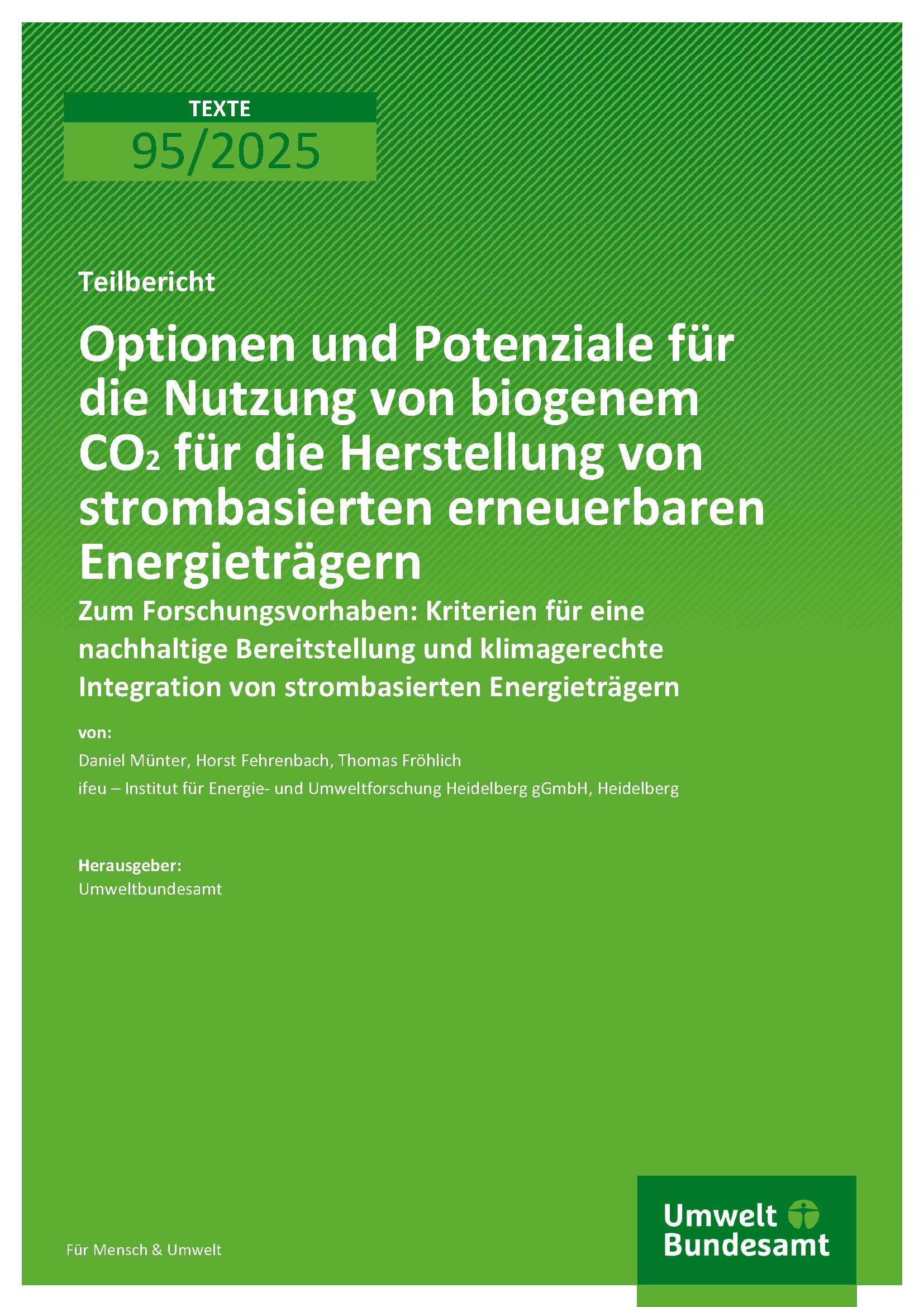 TEXTE
95/2025

Teilbericht

Optionen und Potenziale für die Nutzung von biogenem $CO_2$ für die Herstellung von strombasierten erneuerbaren Energieträgern

Zum Forschungsvorhaben: Kriterien für eine nachhaltige Bereitstellung und klimagerechte Integration von strombasierten Energieträgern

von:

Daniel Münter, Horst Fehrenbach, Thomas Fröhlich

ifeu – Institut für Energie- und Umweltforschung Heidelberg gGmbH, Heidelberg

Herausgeber:
Umweltbundesamt

Für Mensch & Umwelt

Umwelt Bundesamt